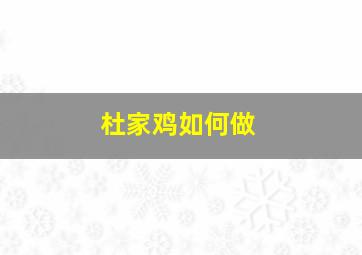 杜家鸡如何做